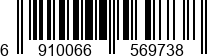 6 910066 569738